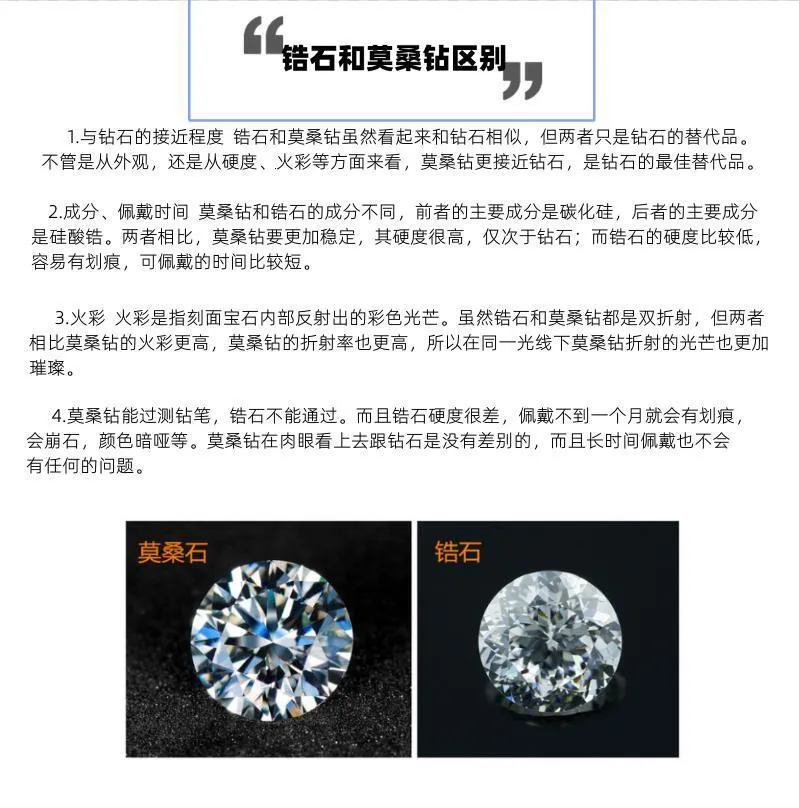 “锆石和莫桑钻区别”

1.与钻石的接近程度 锆石和莫桑钻虽然看起来和钻石相似，但两者只是钻石的替代品。不管是从外观，还是从硬度、火彩等方面来看，莫桑钻更接近钻石，是钻石的最佳替代品。

2.成分、佩戴时间 莫桑钻和锆石的成分不同，前者的主要成分是碳化硅，后者的主要成分是硅酸锆。两者相比，莫桑钻要更加稳定，其硬度很高，仅次于钻石；而锆石的硬度比较低，容易有划痕，可佩戴的时间比较短。

3.火彩 火彩是指刻面宝石内部反射出的彩色光芒。虽然锆石和莫桑钻都是双折射，但两者相比莫桑钻的火彩更高，莫桑钻的折射率也更高，所以在同一光线下莫桑钻折射的光芒也更加璀璨。

4.莫桑钻能过测钻笔，锆石不能通过。而且锆石硬度很差，佩戴不到一个月就会有划痕，会崩石，颜色暗哑等。莫桑钻在肉眼看上去跟钻石是没有差别的，而且长时间佩戴也不会有任何的问题。

莫桑石

锆石